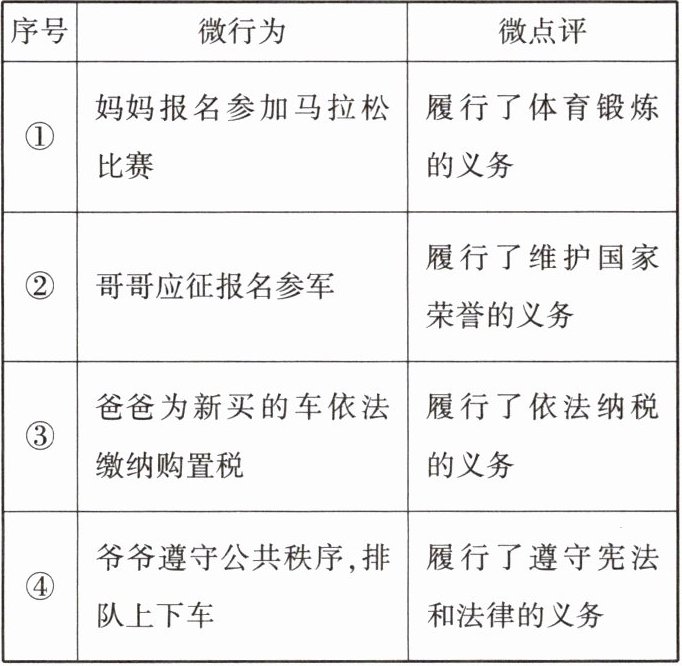 | 序号 | 微行为 | 微点评 |
|---|---|---|
| ① | 妈妈报名参加马拉松比赛 | 履行了体育锻炼的义务 |
| ② | 哥哥应征报名参军 | 履行了维护国家荣誉的义务 |
| ③ | 爸爸为新买的车依法缴纳购置税 | 履行了依法纳税的义务 |
| ④ | 爷爷遵守公共秩序,排队上下车 | 履行了遵守宪法和法律的义务 |